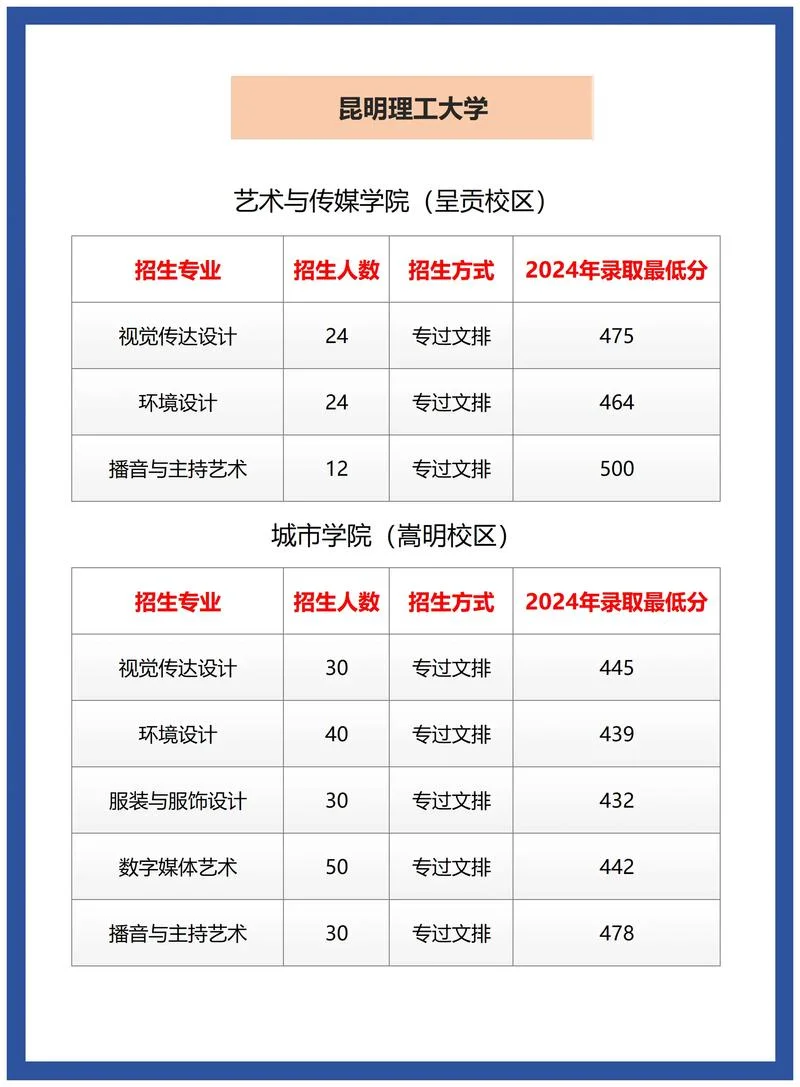 昆明理工大学

艺术与传媒学院（呈贡校区）

| 招生专业 | 招生人数 | 招生方式 | 2024年录取最低分 |
|---|---|---|---|
| 视觉传达设计 | 24 | 专过文排 | 475 |
| 环境设计 | 24 | 专过文排 | 464 |
| 播音与主持艺术 | 12 | 专过文排 | 500 |

城市学院（嵩明校区）

| 招生专业 | 招生人数 | 招生方式 | 2024年录取最低分 |
|---|---|---|---|
| 视觉传达设计 | 30 | 专过文排 | 445 |
| 环境设计 | 40 | 专过文排 | 439 |
| 服装与服饰设计 | 30 | 专过文排 | 432 |
| 数字媒体艺术 | 50 | 专过文排 | 442 |
| 播音与主持艺术 | 30 | 专过文排 | 478 |